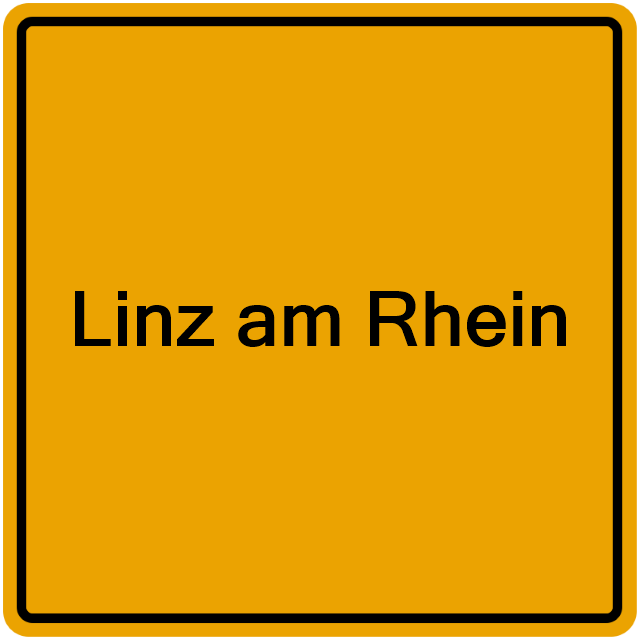 Linz am Rhein